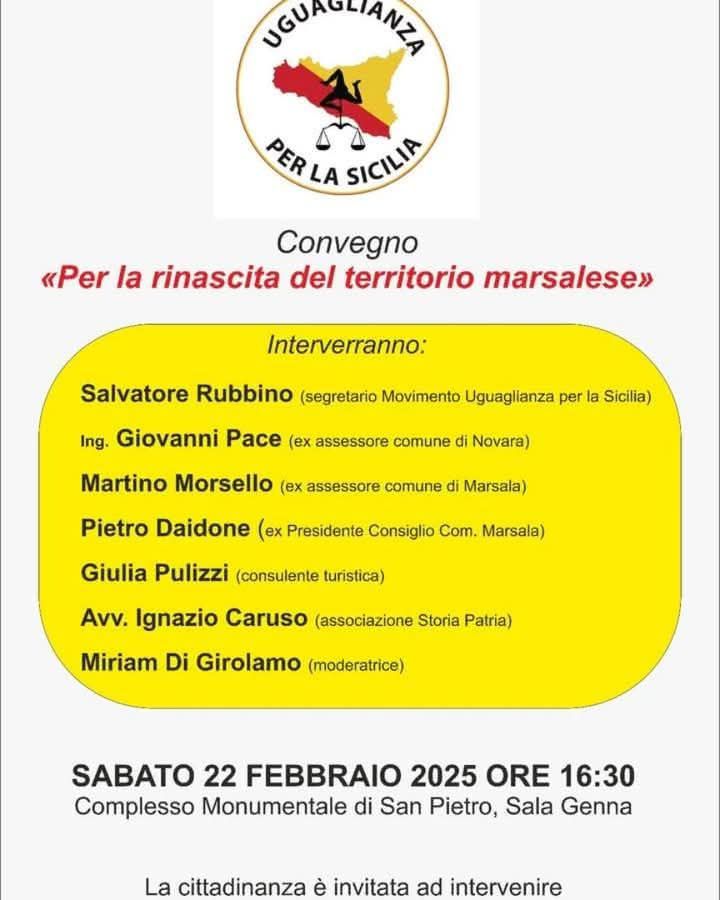 UGUAGLIANZA
PER LA SICILIA

Convegno
«Per la rinascita del territorio marsalese»

Interverranno:

Salvatore Rubbino (segretario Movimento Uguaglianza per la Sicilia)

Ing. Giovanni Pace (ex assessore comune di Novara)

Martino Morsello (ex assessore comune di Marsala)

Pietro Daidone (ex Presidente Consiglio Com. Marsala)

Giulia Pulizzi (consulente turistica)

Avv. Ignazio Caruso (associazione Storia Patria)

Miriam Di Girolamo (moderatrice)

SABATO 22 FEBBRAIO 2025 ORE 16:30
Complesso Monumentale di San Pietro, Sala Genna

La cittadinanza è invitata ad intervenire